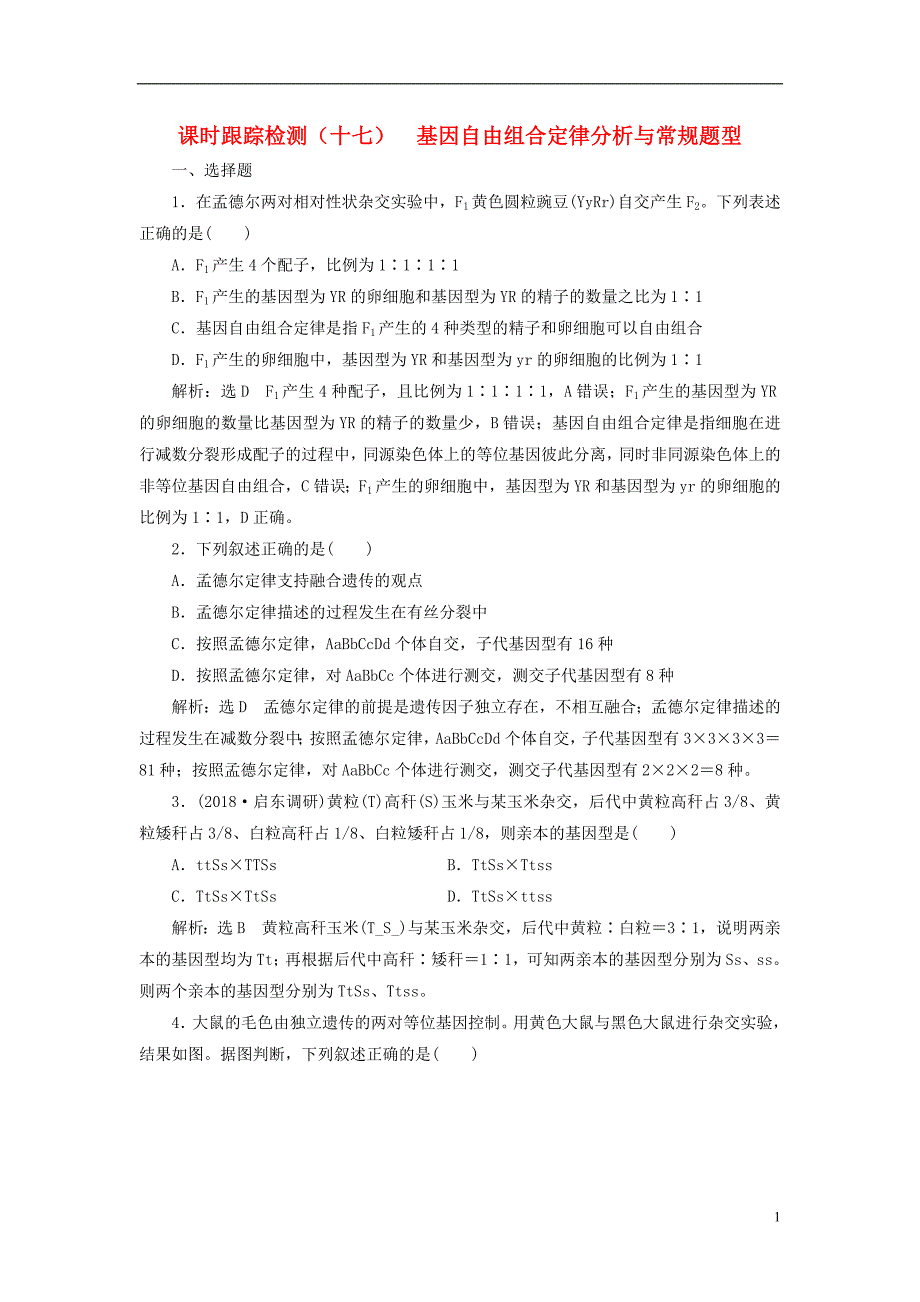 课时跟踪检测（十七）　基因自由组合定律分析与常规题型

一、选择题

1．在孟德尔两对相对性状杂交实验中，$F_1$黄色圆粒豌豆(YyRr)自交产生$F_2$。下列表述正确的是(　　)

A．$F_1$产生4个配子，比例为1∶1∶1∶1

B．$F_1$产生的基因型为YR的卵细胞和基因型为YR的精子的数量之比为1∶1

C．基因自由组合定律是指$F_1$产生的4种类型的精子和卵细胞可以自由组合

D．$F_1$产生的卵细胞中，基因型为YR和基因型为yr的卵细胞的比例为1∶1

解析：选D　$F_1$产生4种配子，且比例为1∶1∶1∶1，A错误；$F_1$产生的基因型为YR的卵细胞的数量比基因型为YR的精子的数量少，B错误；基因自由组合定律是指细胞在进行减数分裂形成配子的过程中，同源染色体上的等位基因彼此分离，同时非同源染色体上的非等位基因自由组合，C错误；$F_1$产生的卵细胞中，基因型为YR和基因型为yr的卵细胞的比例为1∶1，D正确。

2．下列叙述正确的是(　　)

A．孟德尔定律支持融合遗传的观点

B．孟德尔定律描述的过程发生在有丝分裂中

C．按照孟德尔定律，AaBbCcDd个体自交，子代基因型有16种

D．按照孟德尔定律，对AaBbCc个体进行测交，测交子代基因型有8种

解析：选D　孟德尔定律的前提是遗传因子独立存在，不相互融合；孟德尔定律描述的过程发生在减数分裂中；按照孟德尔定律，AaBbCcDd个体自交，子代基因型有3×3×3×3＝81种；按照孟德尔定律，对AaBbCc个体进行测交，测交子代基因型有2×2×2＝8种。

3．(2018·启东调研)黄粒(T)高秆(S)玉米与某玉米杂交，后代中黄粒高秆占3/8、黄粒矮秆占3/8、白粒高秆占1/8、白粒矮秆占1/8，则亲本的基因型是(　　)

A．ttSs×TTSs　　B．TtSs×Ttss

C．TtSs×TtSs　　D．TtSs×ttss

解析：选B　黄粒高秆玉米(T_S_)与某玉米杂交，后代中黄粒∶白粒＝3∶1，说明两亲本的基因型均为Tt；再根据后代中高秆∶矮秆＝1∶1，可知两亲本的基因型分别为Ss、ss。则两个亲本的基因型分别为TtSs、Ttss。

4．大鼠的毛色由独立遗传的两对等位基因控制。用黄色大鼠与黑色大鼠进行杂交实验，结果如图。据图判断，下列叙述正确的是(　　)

1